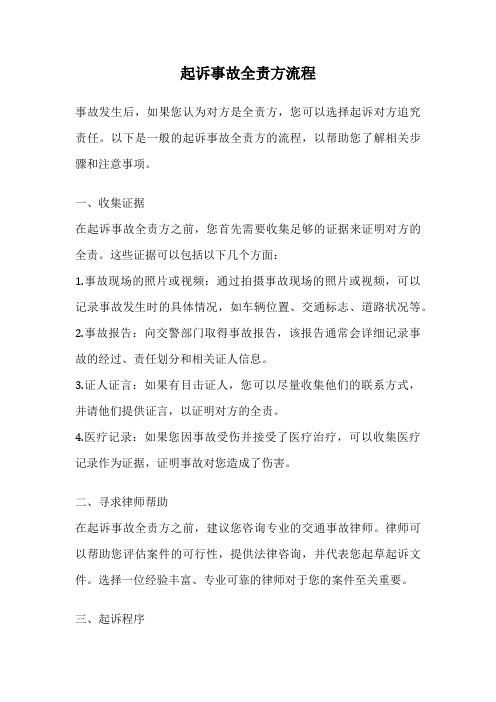 起诉事故全责方流程

事故发生后，如果您认为对方是全责方，您可以选择起诉对方追究责任。以下是一般的起诉事故全责方的流程，以帮助您了解相关步骤和注意事项。

一、收集证据

在起诉事故全责方之前，您首先需要收集足够的证据来证明对方的全责。这些证据可以包括以下几个方面：

1.事故现场的照片或视频：通过拍摄事故现场的照片或视频，可以记录事故发生时的具体情况，如车辆位置、交通标志、道路状况等。

2.事故报告：向交警部门取得事故报告，该报告通常会详细记录事故的经过、责任划分和相关证人信息。

3.证人证言：如果有目击证人，您可以尽量收集他们的联系方式，并请他们提供证言，以证明对方的全责。

4.医疗记录：如果您因事故受伤并接受了医疗治疗，可以收集医疗记录作为证据，证明事故对您造成了伤害。

二、寻求律师帮助

在起诉事故全责方之前，建议您咨询专业的交通事故律师。律师可以帮助您评估案件的可行性，提供法律咨询，并代表您起草起诉文件。选择一位经验丰富、专业可靠的律师对于您的案件至关重要。

三、起诉程序